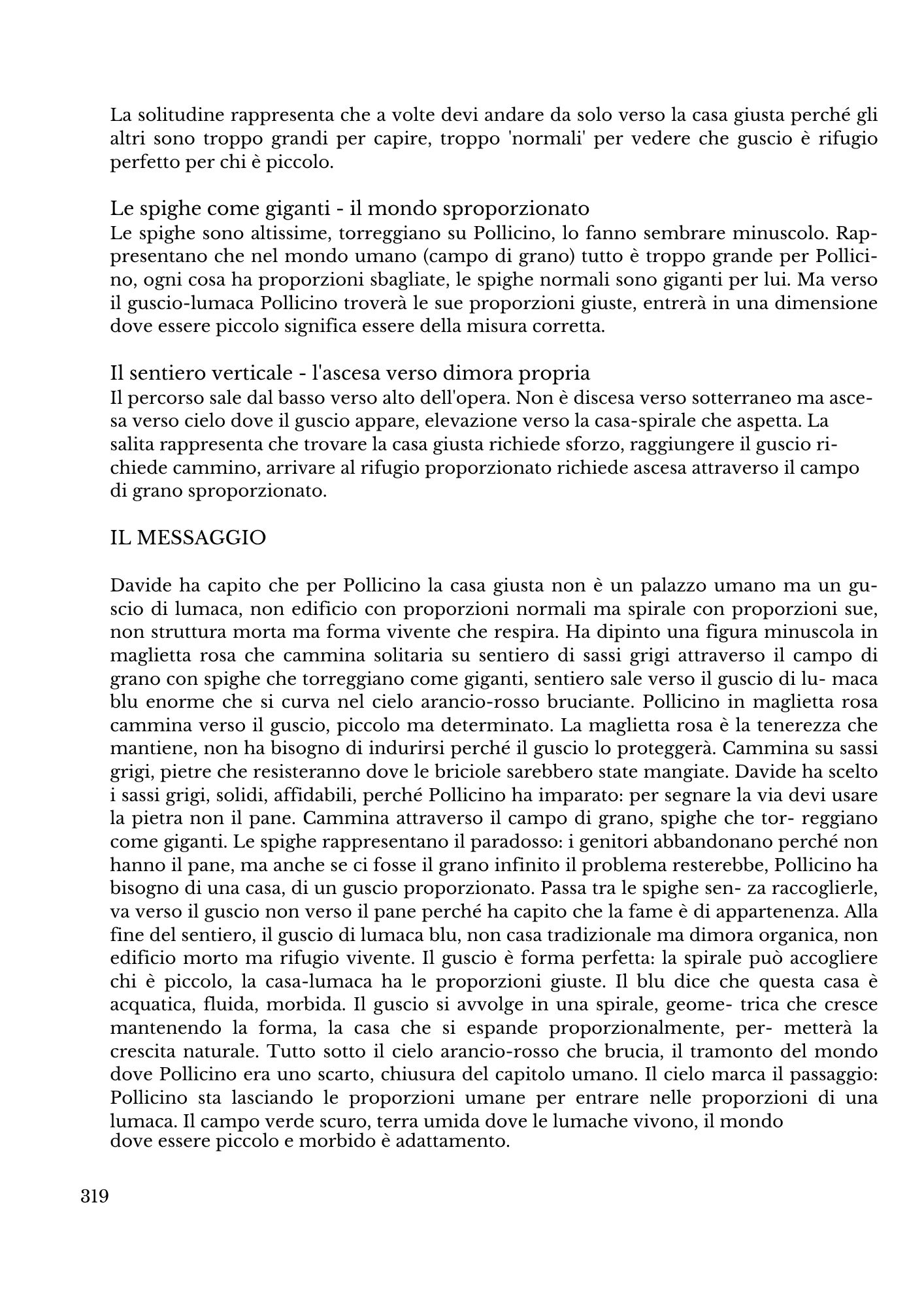 La solitudine rappresenta che a volte devi andare da solo verso la casa giusta perché gli altri sono troppo grandi per capire, troppo 'normali' per vedere che guscio è rifugio perfetto per chi è piccolo.

Le spighe come giganti - il mondo sproporzionato
Le spighe sono altissime, torreggiano su Pollicino, lo fanno sembrare minuscolo. Rappresentano che nel mondo umano (campo di grano) tutto è troppo grande per Pollicino, ogni cosa ha proporzioni sbagliate, le spighe normali sono giganti per lui. Ma verso il guscio-lumaca Pollicino troverà le sue proporzioni giuste, entrerà in una dimensione dove essere piccolo significa essere della misura corretta.

Il sentiero verticale - l'ascesa verso dimora propria
Il percorso sale dal basso verso alto dell'opera. Non è discesa verso sotterraneo ma ascesa verso cielo dove il guscio appare, elevazione verso la casa-spirale che aspetta. La salita rappresenta che trovare la casa giusta richiede sforzo, raggiungere il guscio richiede cammino, arrivare al rifugio proporzionato richiede ascesa attraverso il campo di grano sproporzionato.

IL MESSAGGIO

Davide ha capito che per Pollicino la casa giusta non è un palazzo umano ma un guscio di lumaca, non edificio con proporzioni normali ma spirale con proporzioni sue, non struttura morta ma forma vivente che respira. Ha dipinto una figura minuscola in maglietta rosa che cammina solitaria su sentiero di sassi grigi attraverso il campo di grano con spighe che torreggiano come giganti, sentiero sale verso il guscio di lu- maca blu enorme che si curva nel cielo arancio-rosso bruciante. Pollicino in maglietta rosa cammina verso il guscio, piccolo ma determinato. La maglietta rosa è la tenerezza che mantiene, non ha bisogno di indurirsi perché il guscio lo proteggerà. Cammina su sassi grigi, pietre che resisteranno dove le briciole sarebbero state mangiate. Davide ha scelto i sassi grigi, solidi, affidabili, perché Pollicino ha imparato: per segnare la via devi usare la pietra non il pane. Cammina attraverso il campo di grano, spighe che tor- reggiano come giganti. Le spighe rappresentano il paradosso: i genitori abbandonano perché non hanno il pane, ma anche se ci fosse il grano infinito il problema resterebbe, Pollicino ha bisogno di una casa, di un guscio proporzionato. Passa tra le spighe sen- za raccoglierle, va verso il guscio non verso il pane perché ha capito che la fame è di appartenenza. Alla fine del sentiero, il guscio di lumaca blu, non casa tradizionale ma dimora organica, non edificio morto ma rifugio vivente. Il guscio è forma perfetta: la spirale può accogliere chi è piccolo, la casa-lumaca ha le proporzioni giuste. Il blu dice che questa casa è acquatica, fluida, morbida. Il guscio si avvolge in una spirale, geome- trica che cresce mantenendo la forma, la casa che si espande proporzionalmente, per- metterà la crescita naturale. Tutto sotto il cielo arancio-rosso che brucia, il tramonto del mondo dove Pollicino era uno scarto, chiusura del capitolo umano. Il cielo marca il passaggio: Pollicino sta lasciando le proporzioni umane per entrare nelle proporzioni di una lumaca. Il campo verde scuro, terra umida dove le lumache vivono, il mondo dove essere piccolo e morbido è adattamento.

319